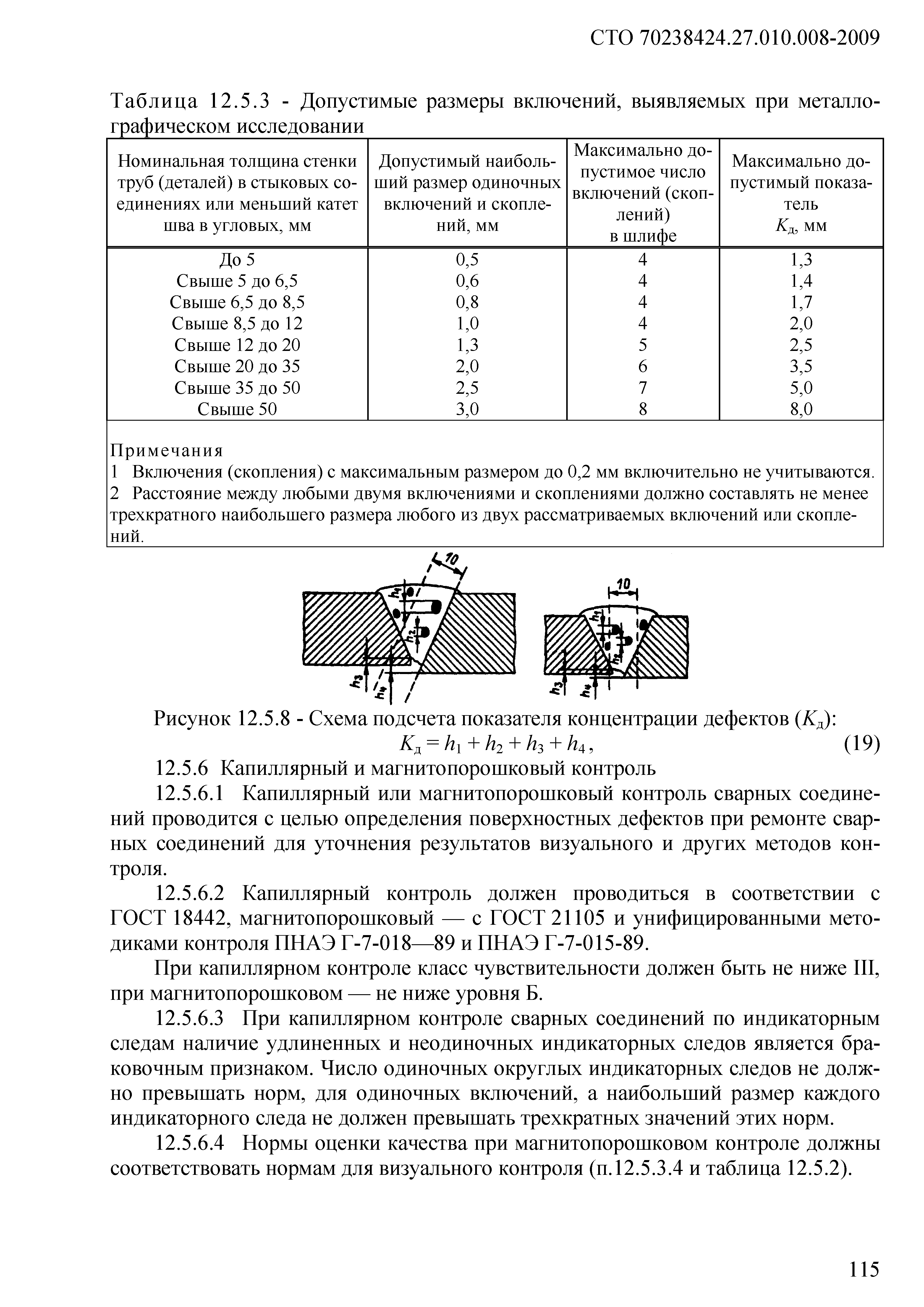 СТО 70238424.27.010.008-2009

Таблица 12.5.3 - Допустимые размеры включений, выявляемых при металлографическом исследовании

| Номинальная толщина стенки труб (деталей) в стыковых соединениях или меньший катет шва в угловых, мм | Допустимый наибольший размер одиночных включений и скоплений, мм | Максимально допустимое число включений (скоплений) в шлифе | Максимально допустимый показатель $K_д$, мм |
|---|---|---|---|
| До 5 | 0,5 | 4 | 1,3 |
| Свыше 5 до 6,5 | 0,6 | 4 | 1,4 |
| Свыше 6,5 до 8,5 | 0,8 | 4 | 1,7 |
| Свыше 8,5 до 12 | 1,0 | 4 | 2,0 |
| Свыше 12 до 20 | 1,3 | 5 | 2,5 |
| Свыше 20 до 35 | 2,0 | 6 | 3,5 |
| Свыше 35 до 50 | 2,5 | 7 | 5,0 |
| Свыше 50 | 3,0 | 8 | 8,0 |

Примечания
1 Включения (скопления) с максимальным размером до 0,2 мм включительно не учитываются.
2 Расстояние между любыми двумя включениями и скоплениями должно составлять не менее трехкратного наибольшего размера любого из двух рассматриваемых включений или скоплений.

10
$h_1$
$h_2$
$h_3$
$h_4$
10
$h_1$
$h_2$
$h_3$
$h_4$

Рисунок 12.5.8 - Схема подсчета показателя концентрации дефектов ($K_д$):
$K_д = h_1 + h_2 + h_3 + h_4$, (19)

12.5.6 Капиллярный и магнитопорошковый контроль

12.5.6.1 Капиллярный или магнитопорошковый контроль сварных соединений проводится с целью определения поверхностных дефектов при ремонте сварных соединений для уточнения результатов визуального и других методов контроля.

12.5.6.2 Капиллярный контроль должен проводиться в соответствии с ГОСТ 18442, магнитопорошковый — с ГОСТ 21105 и унифицированными методиками контроля ПНАЭ Г-7-018—89 и ПНАЭ Г-7-015-89.

При капиллярном контроле класс чувствительности должен быть не ниже III, при магнитопорошковом — не ниже уровня Б.

12.5.6.3 При капиллярном контроле сварных соединений по индикаторным следам наличие удлиненных и неодиночных индикаторных следов является браковочным признаком. Число одиночных округлых индикаторных следов не должно превышать норм, для одиночных включений, а наибольший размер каждого индикаторного следа не должен превышать трехкратных значений этих норм.

12.5.6.4 Нормы оценки качества при магнитопорошковом контроле должны соответствовать нормам для визуального контроля (п.12.5.3.4 и таблица 12.5.2).

115